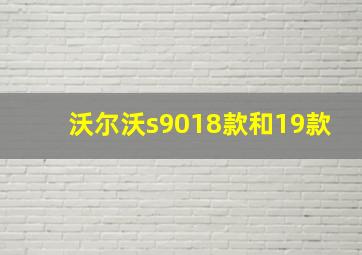 沃尔沃s9018款和19款